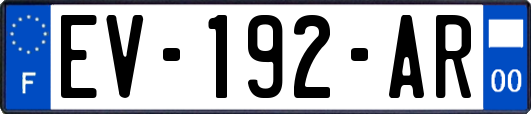 F
EV-192-AR
00